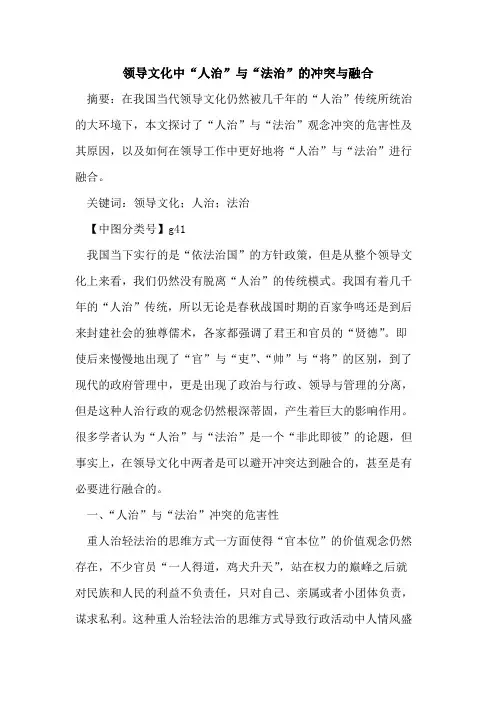 领导文化中“人治”与“法治”的冲突与融合

摘要：在我国当代领导文化仍然被几千年的“人治”传统所统治的大环境下，本文探讨了“人治”与“法治”观念冲突的危害性及其原因，以及如何在领导工作中更好地将“人治”与“法治”进行融合。

关键词：领导文化；人治；法治

【中图分类号】g41

我国当下实行的是“依法治国”的方针政策，但是从整个领导文化上来看，我们仍然没有脱离“人治”的传统模式。我国有着几千年的“人治”传统，所以无论是春秋战国时期的百家争鸣还是到后来封建社会的独尊儒术，各家都强调了君王和官员的“贤德”。即使后来慢慢地出现了“官”与“吏”、“帅”与“将”的区别，到了现代的政府管理中，更是出现了政治与行政、领导与管理的分离，但是这种人治行政的观念仍然根深蒂固，产生着巨大的影响作用。很多学者认为“人治”与“法治”是一个“非此即彼”的论题，但事实上，在领导文化中两者是可以避开冲突达到融合的，甚至是有必要进行融合的。

一、“人治”与“法治”冲突的危害性

重人治轻法治的思维方式一方面使得“官本位”的价值观念仍然存在，不少官员“一人得道，鸡犬升天”，站在权力的巅峰之后就对民族和人民的利益不负责任，只对自己、亲属或者小团体负责，谋求私利。这种重人治轻法治的思维方式导致行政活动中人情风盛